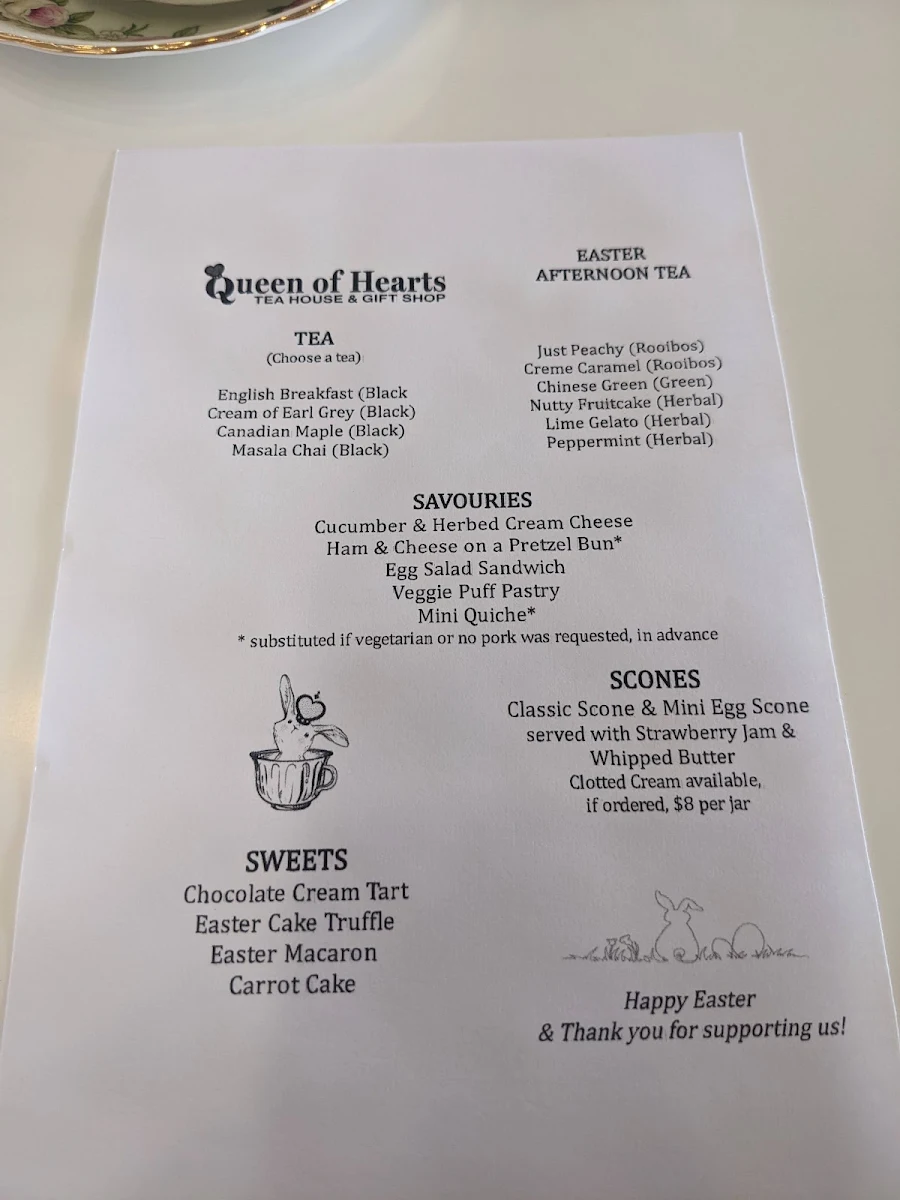 Queen of Hearts
TEA HOUSE & GIFT SHOP

EASTER
AFTERNOON TEA

TEA
(Choose a tea)

English Breakfast (Black
Cream of Earl Grey (Black)
Canadian Maple (Black)
Masala Chai (Black)

Just Peachy (Rooibos)
Creme Caramel (Rooibos)
Chinese Green (Green)
Nutty Fruitcake (Herbal)
Lime Gelato (Herbal)
Peppermint (Herbal)

SAVOURIES
Cucumber & Herbed Cream Cheese
Ham & Cheese on a Pretzel Bun*
Egg Salad Sandwich
Veggie Puff Pastry
Mini Quiche*
* substituted if vegetarian or no pork was requested, in advance

SCONES
Classic Scone & Mini Egg Scone
served with Strawberry Jam &
Whipped Butter
Clotted Cream available,
if ordered, $8 per jar

SWEETS
Chocolate Cream Tart
Easter Cake Truffle
Easter Macaron
Carrot Cake

Happy Easter
& Thank you for supporting us!